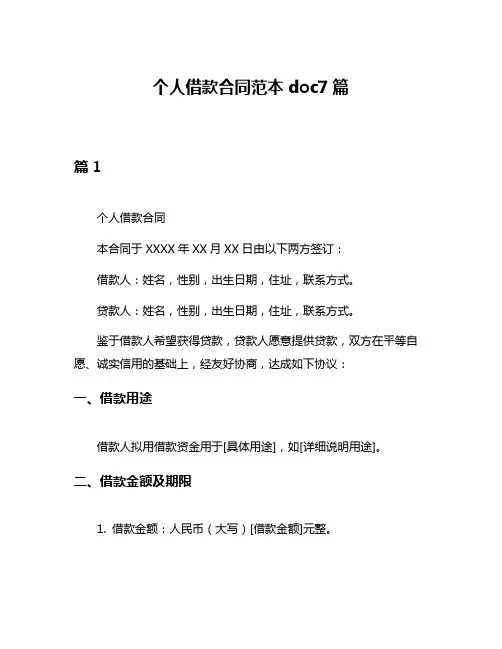 个人借款合同范本 doc7 篇

篇 1

个人借款合同

本合同于 XXXX 年 XX 月 XX 日由以下两方签订：

借款人：姓名，性别，出生日期，住址，联系方式。

贷款人：姓名，性别，出生日期，住址，联系方式。

鉴于借款人希望获得贷款，贷款人愿意提供贷款，双方在平等自愿、诚实信用的基础上，经友好协商，达成如下协议：

一、借款用途

借款人拟用借款资金用于[具体用途]，如[详细说明用途]。

二、借款金额及期限

1. 借款金额：人民币（大写）[借款金额]元整。